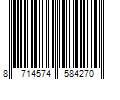 8 714574 584270